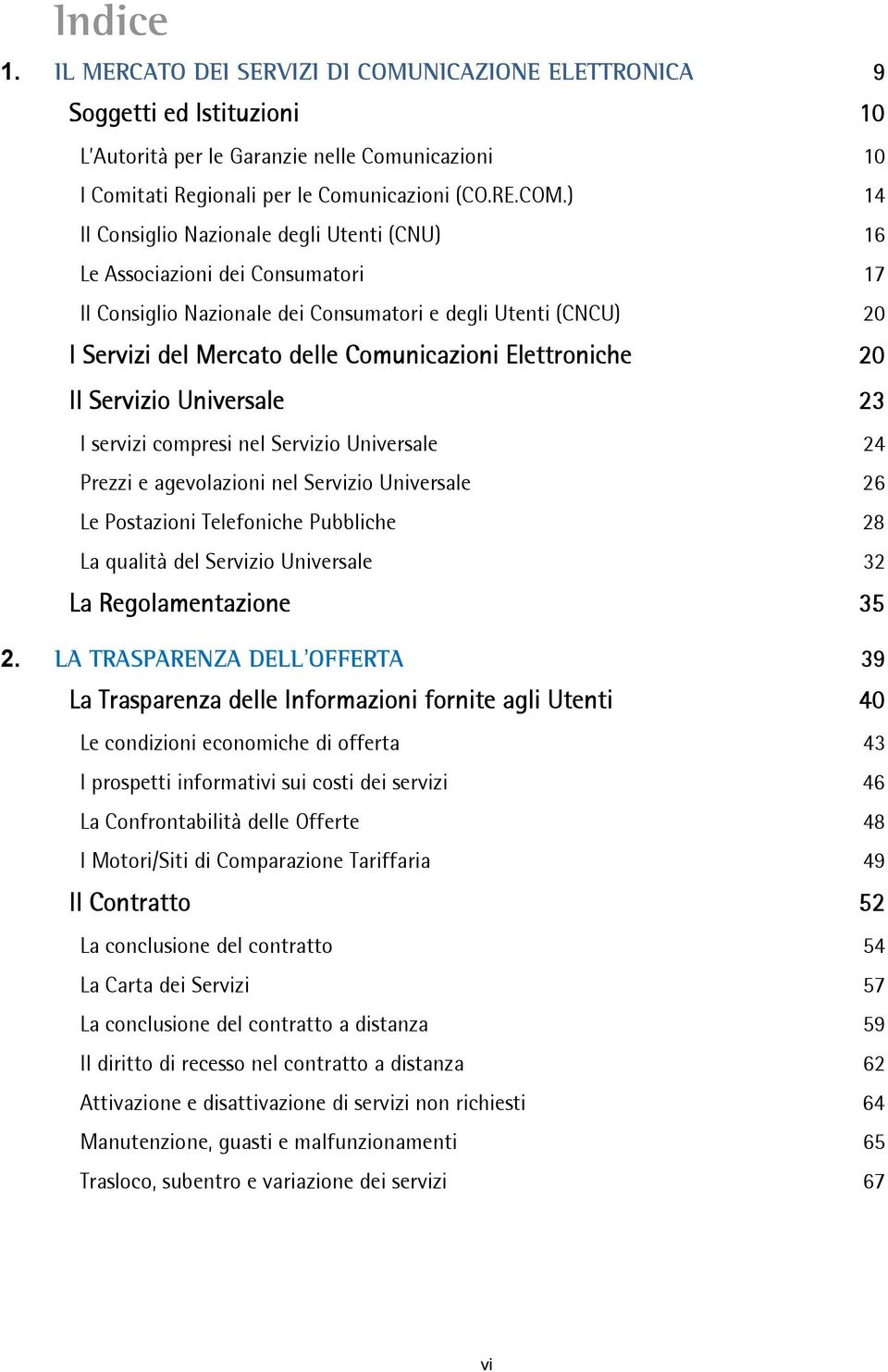 Indice

1. IL MERCATO DEI SERVIZI DI COMUNICAZIONE ELETTRONICA 9

Soggetti ed Istituzioni 10

L'Autorità per le Garanzie nelle Comunicazioni 10

I Comitati Regionali per le Comunicazioni (CO.RE.COM.) 14

Il Consiglio Nazionale degli Utenti (CNU) 16

Le Associazioni dei Consumatori 17

Il Consiglio Nazionale dei Consumatori e degli Utenti (CNCU) 20

I Servizi del Mercato delle Comunicazioni Elettroniche 20

Il Servizio Universale 23

I servizi compresi nel Servizio Universale 24

Prezzi e agevolazioni nel Servizio Universale 26

Le Postazioni Telefoniche Pubbliche 28

La qualità del Servizio Universale 32

La Regolamentazione 35

2. LA TRASPARENZA DELL'OFFERTA 39

La Trasparenza delle Informazioni fornite agli Utenti 40

Le condizioni economiche di offerta 43

I prospetti informativi sui costi dei servizi 46

La Confrontabilità delle Offerte 48

I Motori/Siti di Comparazione Tariffaria 49

Il Contratto 52

La conclusione del contratto 54

La Carta dei Servizi 57

La conclusione del contratto a distanza 59

Il diritto di recesso nel contratto a distanza 62

Attivazione e disattivazione di servizi non richiesti 64

Manutenzione, guasti e malfunzionamenti 65

Trasloco, subentro e variazione dei servizi 67

vi